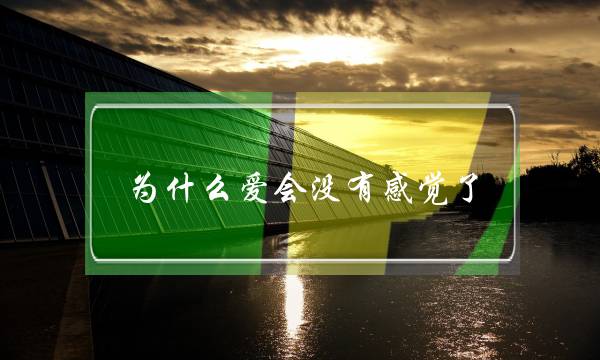 为什么爱会没有感觉了